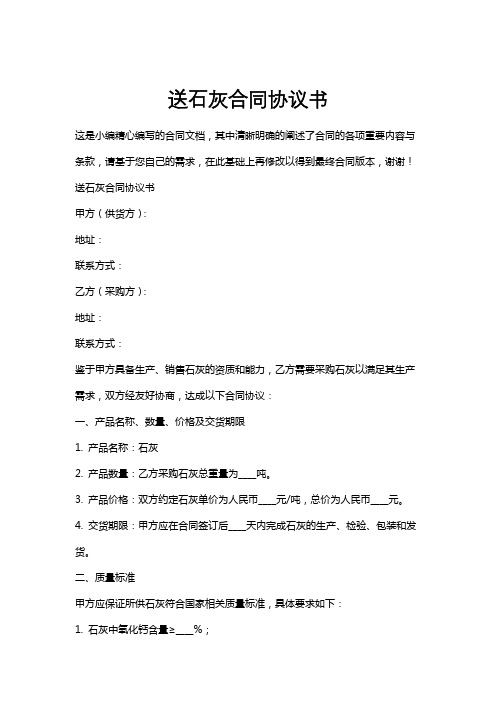 送石灰合同协议书

这是小编精心编写的合同文档，其中清晰明确的阐述了合同的各项重要内容与条款，请基于您自己的需求，在此基础上再修改以得到最终合同版本，谢谢！

送石灰合同协议书

甲方（供货方）：

地址：

联系方式：

乙方（采购方）：

地址：

联系方式：

鉴于甲方具备生产、销售石灰的资质和能力，乙方需要采购石灰以满足其生产需求，双方经友好协商，达成以下合同协议：

一、产品名称、数量、价格及交货期限

1. 产品名称：石灰

2. 产品数量：乙方采购石灰总重量为____吨。

3. 产品价格：双方约定石灰单价为人民币____元/吨，总价为人民币____元。

4. 交货期限：甲方应在合同签订后____天内完成石灰的生产、检验、包装和发货。

二、质量标准

甲方应保证所供石灰符合国家相关质量标准，具体要求如下：

1. 石灰中氧化钙含量≥____%；